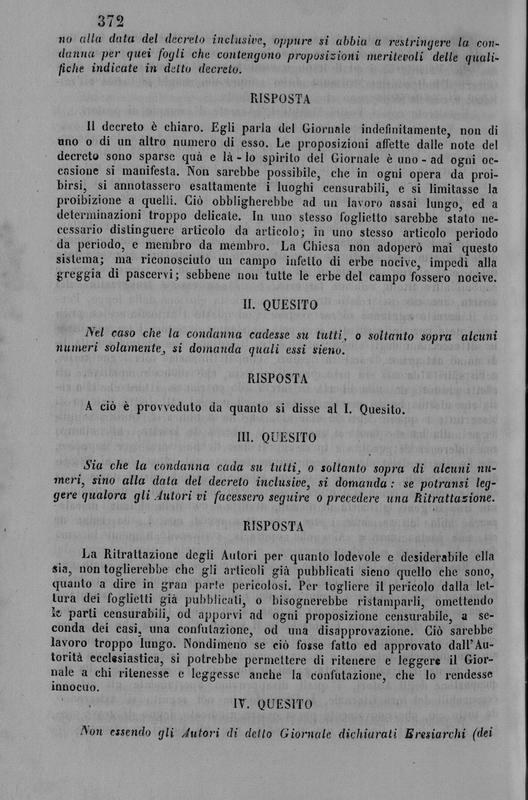 372

no alla data del decreto inclusive, oppure si abbia a restringere la condanna per quei fogli che contengono proposizioni meritevoli delle qualifiche indicate in detto decreto.

RISPOSTA

Il decreto è chiaro. Egli parla del Giornale indefinitamente, non di uno o di un altro numero di esso. Le proposizioni affette dalle note del decreto sono sparse quà e là - lo spirito del Giornale è uno - ad ogni occasione si manifesta. Non sarebbe possibile, che in ogni opera da proibirsi, si annotassero esattamente i luoghi censurabili, e si limitasse la proibizione a quelli. Ciò obbligherebbe ad un lavoro assai lungo, ed a determinazioni troppo delicate. In uno stesso foglietto sarebbe stato necessario distinguere articolo da articolo; in uno stesso articolo periodo da periodo, e membro da membro. La Chiesa non adoperò mai questo sistema; ma riconosciuto un campo infetto di erbe nocive, impedì alla greggia di pascervi; sebbene non tutte le erbe del campo fossero nocive.

II. QUESITO

Nel caso che la condanna cadesse su tutti, o soltanto sopra alcuni numeri solamente, si domanda quali essi sieno.

RISPOSTA

A ciò è provveduto da quanto si disse al I. Quesito.

III. QUESITO

Sia che la condanna cada su tutti, o soltanto sopra di alcuni numeri, sino alla data del decreto inclusive, si domanda: se potransi leggere qualora gli Autori vi facessero seguire o precedere una Ritrattazione.

RISPOSTA

La Ritrattazione degli Autori per quanto lodevole e desiderabile ella sia, non toglierebbe che gli articoli già pubblicati sieno quello che sono, quanto a dire in gran parte pericolosi. Per togliere il pericolo dalla lettura dei foglietti già pubblicati, o bisognerebbe ristamparli, omettendo le parti censurabili, od apporvi ad ogni proposizione censurabile, a seconda dei casi, una confutazione, od una disapprovazione. Ciò sarebbe lavoro troppo lungo. Nondimeno se ciò fosse fatto ed approvato dall'Autorità ecclesiastica, si potrebbe permettere di ritenere e leggere il Giornale a chi ritenesse e leggesse anche la confutazione, che lo rendesse innocuo.

IV. QUESITO

Non essendo gli Autori di detto Giornale dichiarati Eresiarchi (dei